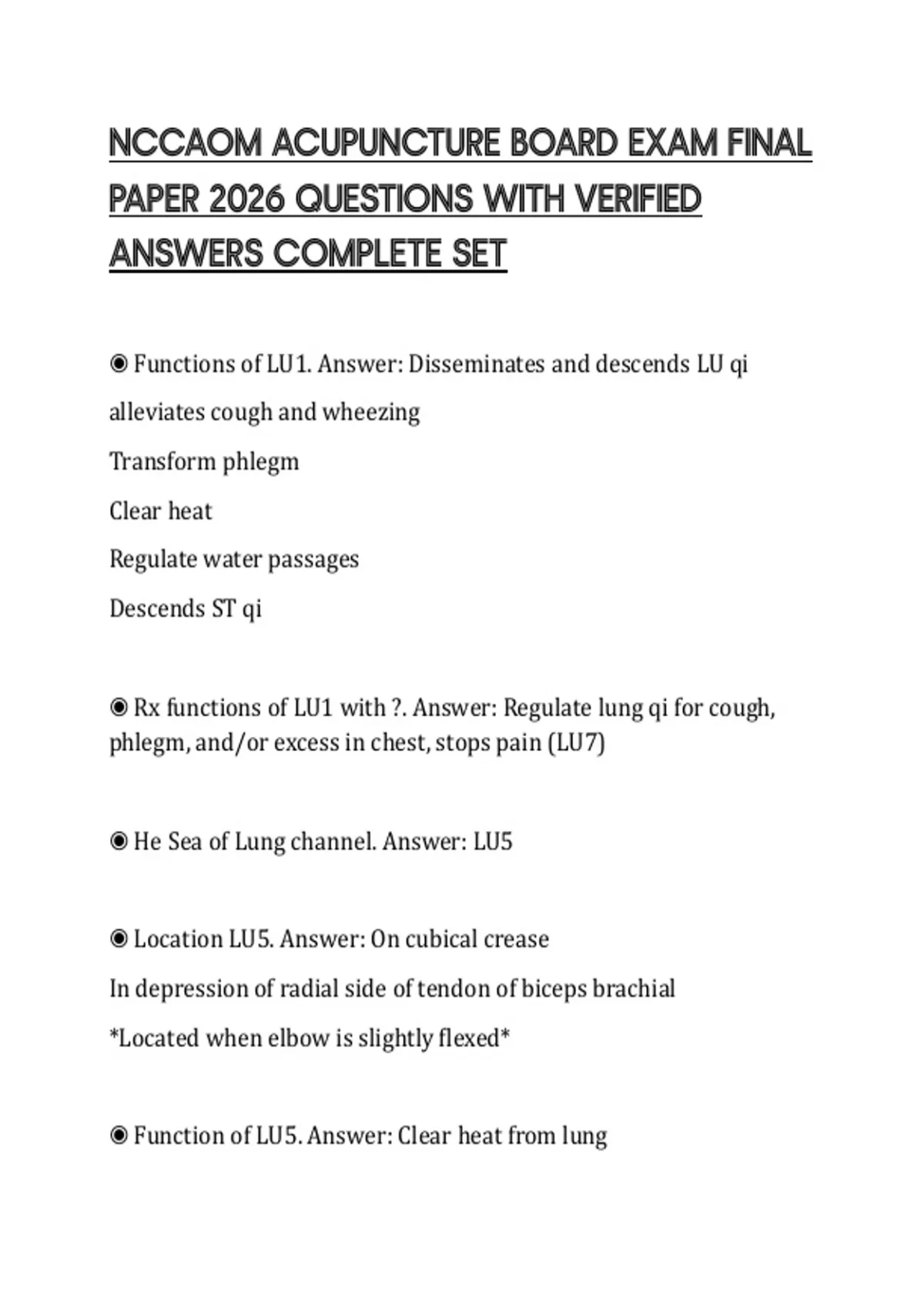 NCCAOM ACUPUNCTURE BOARD EXAM FINAL PAPER 2026 QUESTIONS WITH VERIFIED ANSWERS COMPLETE SET

◉ Functions of LU1. Answer: Disseminates and descends LU qi
alleviates cough and wheezing
Transform phlegm
Clear heat
Regulate water passages
Descends ST qi

◉ Rx functions of LU1 with ?. Answer: Regulate lung qi for cough, phlegm, and/or excess in chest, stops pain (LU7)

◉ He Sea of Lung channel. Answer: LU5

◉ Location LU5. Answer: On cubical crease
In depression of radial side of tendon of biceps brachial
*Located when elbow is slightly flexed*

◉ Function of LU5. Answer: Clear heat from lung